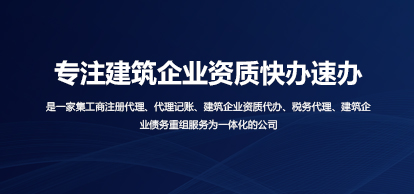 专注建筑企业资质快办速办

是一家集工商注册代理、代理记账、建筑企业资质代办、税务代理、建筑企业债务重组服务为一体化的公司